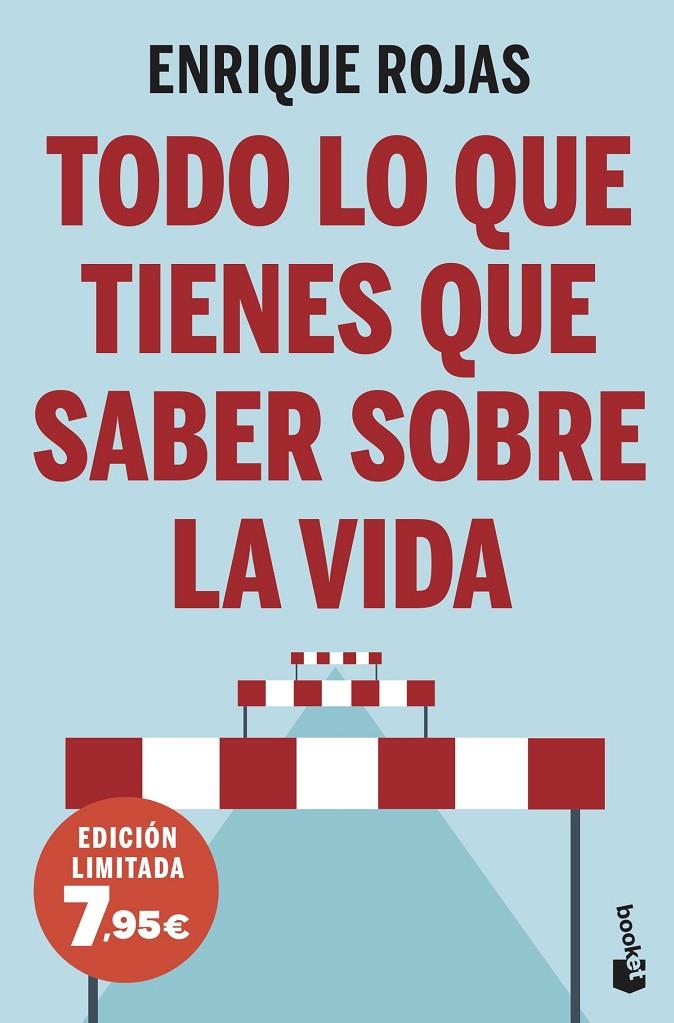 ENRIQUE ROJAS

TODO LO QUE TIENES QUE SABER SOBRE LA VIDA

EDICIÓN LIMITADA
7,95€

booket